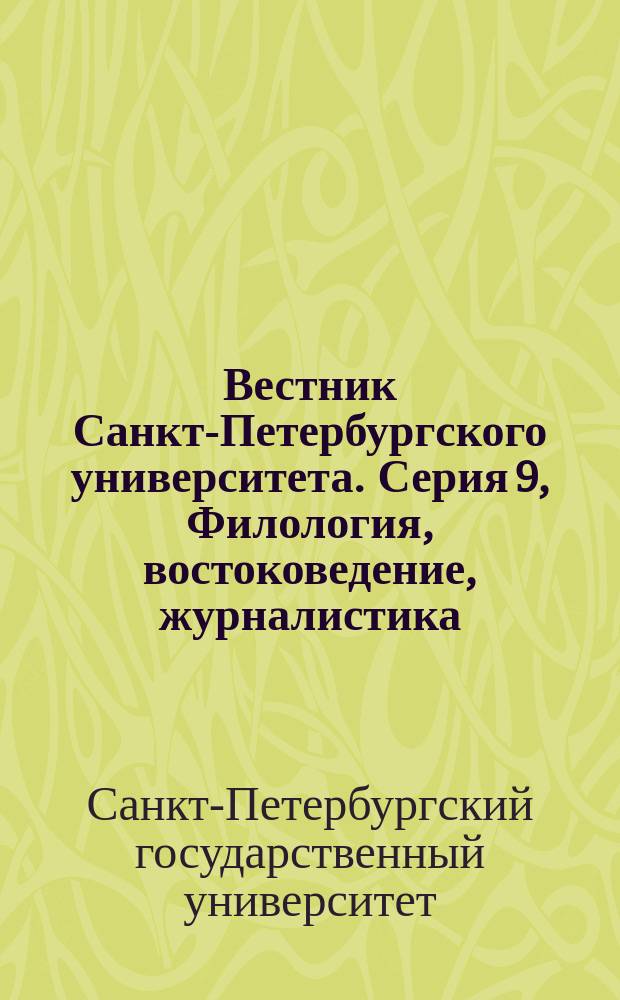 Вестник Санкт-Петербургского университета. Серия 9, Филология, востоковедение, журналистика

Санкт-Петербургский государственный университет